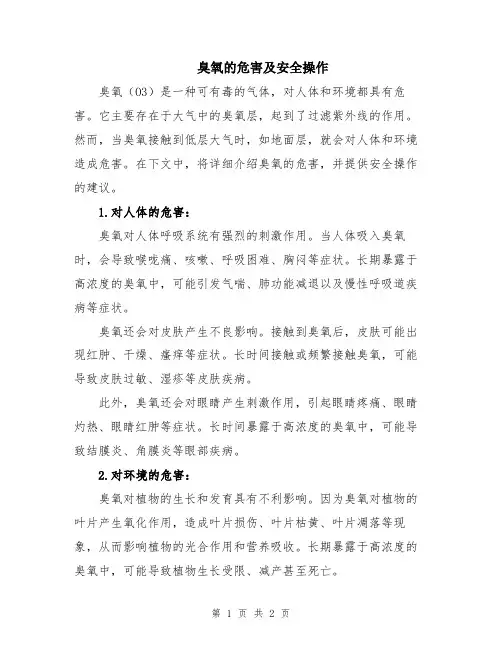 臭氧的危害及安全操作

臭氧（O3）是一种可有毒的气体，对人体和环境都具有危害。它主要存在于大气中的臭氧层，起到了过滤紫外线的作用。然而，当臭氧接触到低层大气时，如地面层，就会对人体和环境造成危害。在下文中，将详细介绍臭氧的危害，并提供安全操作的建议。

1.对人体的危害：

臭氧对人体呼吸系统有强烈的刺激作用。当人体吸入臭氧时，会导致喉咙痛、咳嗽、呼吸困难、胸闷等症状。长期暴露于高浓度的臭氧中，可能引发气喘、肺功能减退以及慢性呼吸道疾病等症状。

臭氧还会对皮肤产生不良影响。接触到臭氧后，皮肤可能出现红肿、干燥、瘙痒等症状。长时间接触或频繁接触臭氧，可能导致皮肤过敏、湿疹等皮肤疾病。

此外，臭氧还会对眼睛产生刺激作用，引起眼睛疼痛、眼睛灼热、眼睛红肿等症状。长时间暴露于高浓度的臭氧中，可能导致结膜炎、角膜炎等眼部疾病。

2.对环境的危害：

臭氧对植物的生长和发育具有不利影响。因为臭氧对植物的叶片产生氧化作用，造成叶片损伤、叶片枯黄、叶片凋落等现象，从而影响植物的光合作用和营养吸收。长期暴露于高浓度的臭氧中，可能导致植物生长受限、减产甚至死亡。

第 1 页 共 2 页